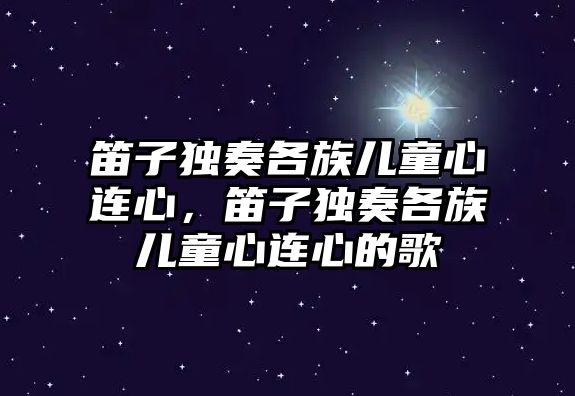 笛子独奏各族儿童心连心，笛子独奏各族儿童心连心的歌